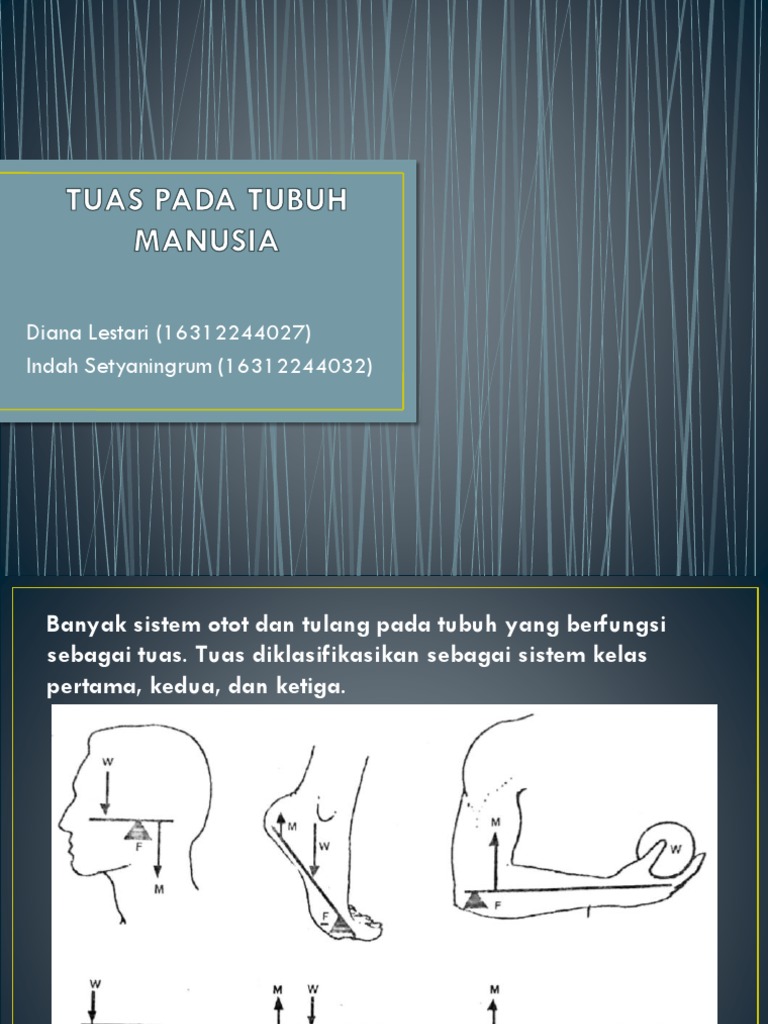 TUAS PADA TUBUH MANUSIA

Diana Lestari (16312244027)
Indah Setyaningrum (16312244032)

Banyak sistem otot dan tulang pada tubuh yang berfungsi sebagai tuas. Tuas diklasifikasikan sebagai sistem kelas pertama, kedua, dan ketiga.

W
F
M

M
W
F

M
W
F

W

M W

M